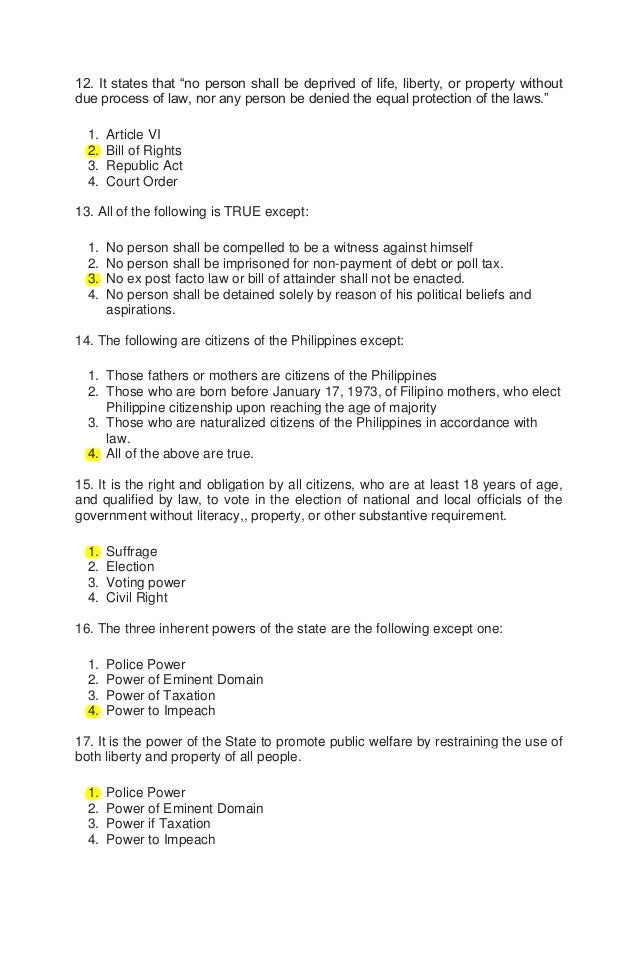 12. It states that “no person shall be deprived of life, liberty, or property without due process of law, nor any person be denied the equal protection of the laws.”

1. Article VI
2. Bill of Rights
3. Republic Act
4. Court Order

13. All of the following is TRUE except:

1. No person shall be compelled to be a witness against himself
2. No person shall be imprisoned for non-payment of debt or poll tax.
3. No ex post facto law or bill of attainder shall not be enacted.
4. No person shall be detained solely by reason of his political beliefs and aspirations.

14. The following are citizens of the Philippines except:

1. Those fathers or mothers are citizens of the Philippines
2. Those who are born before January 17, 1973, of Filipino mothers, who elect Philippine citizenship upon reaching the age of majority
3. Those who are naturalized citizens of the Philippines in accordance with law.
4. All of the above are true.

15. It is the right and obligation by all citizens, who are at least 18 years of age, and qualified by law, to vote in the election of national and local officials of the government without literacy,, property, or other substantive requirement.

1. Suffrage
2. Election
3. Voting power
4. Civil Right

16. The three inherent powers of the state are the following except one:

1. Police Power
2. Power of Eminent Domain
3. Power of Taxation
4. Power to Impeach

17. It is the power of the State to promote public welfare by restraining the use of both liberty and property of all people.

1. Police Power
2. Power of Eminent Domain
3. Power if Taxation
4. Power to Impeach